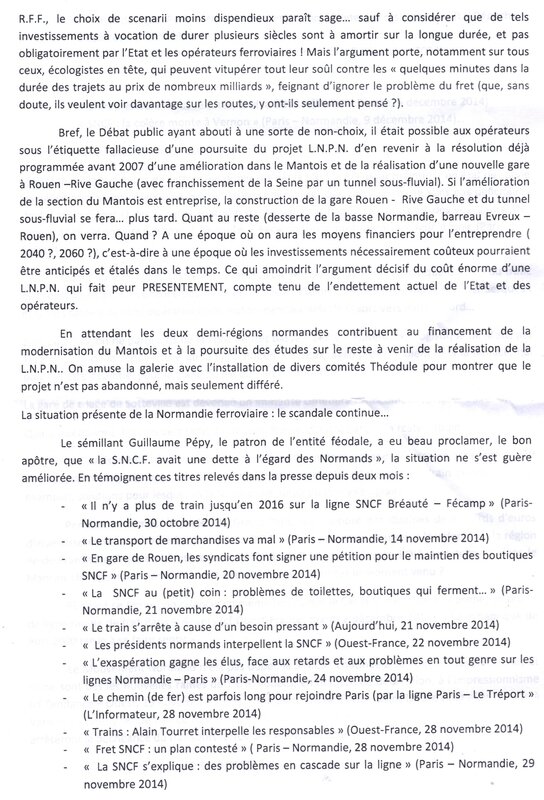 R.F.F., le choix de scenarii moins dispendieux paraît sage… sauf à considérer que de tels investissements à vocation de durer plusieurs siècles sont à amortir sur la longue durée, et pas obligatoirement par l'Etat et les opérateurs ferroviaires ! Mais l'argument porte, notamment sur tous ceux, écologistes en tête, qui peuvent vitupérer tout leur soûl contre les « quelques minutes dans la durée des trajets au prix de nombreux milliards », feignant d'ignorer le problème du fret (que, sans doute, ils veulent voir davantage sur les routes, y ont-ils seulement pensé ?).

Bref, le Débat public ayant abouti à une sorte de non-choix, il était possible aux opérateurs sous l'étiquette fallacieuse d'une poursuite du projet L.N.P.N. d'en revenir à la résolution déjà programmée avant 2007 d'une amélioration dans le Mantois et de la réalisation d'une nouvelle gare à Rouen –Rive Gauche (avec franchissement de la Seine par un tunnel sous-fluvial). Si l'amélioration de la section du Mantois est entreprise, la construction de la gare Rouen - Rive Gauche et du tunnel sous-fluvial se fera… plus tard. Quant au reste (desserte de la basse Normandie, barreau Evreux – Rouen), on verra. Quand ? A une époque où on aura les moyens financiers pour l'entreprendre ( 2040 ?, 2060 ?), c'est-à-dire à une époque où les investissements nécessairement coûteux pourraient être anticipés et étalés dans le temps. Ce qui amoindrit l'argument décisif du coût énorme d'une L.N.P.N. qui fait peur PRESENTEMENT, compte tenu de l'endettement actuel de l'Etat et des opérateurs.

En attendant les deux demi-régions normandes contribuent au financement de la modernisation du Mantois et à la poursuite des études sur le reste à venir de la réalisation de la L.N.P.N.. On amuse la galerie avec l'installation de divers comités Théodule pour montrer que le projet n'est pas abandonné, mais seulement différé.

La situation présente de la Normandie ferroviaire : le scandale continue…

Le sémillant Guillaume Pépy, le patron de l'entité féodale, a eu beau proclamer, le bon apôtre, que « la S.N.C.F. avait une dette à l'égard des Normands », la situation ne s'est guère améliorée. En témoignent ces titres relevés dans la presse depuis deux mois :

- « Il n'y a plus de train jusqu'en 2016 sur la ligne SNCF Bréauté – Fécamp » (Paris-Normandie, 30 octobre 2014)
- « Le transport de marchandises va mal » (Paris – Normandie, 14 novembre 2014)
- « En gare de Rouen, les syndicats font signer une pétition pour le maintien des boutiques SNCF » (Paris – Normandie, 20 novembre 2014)
- « La SNCF au (petit) coin : problèmes de toilettes, boutiques qui ferment… » (Paris-Normandie, 21 novembre 2014)
- « Le train s'arrête à cause d'un besoin pressant » (Aujourd'hui, 21 novembre 2014)
- « Les présidents normands interpellent la SNCF » (Ouest-France, 22 novembre 2014)
- « L'exaspération gagne les élus, face aux retards et aux problèmes en tout genre sur les lignes Normandie – Paris » (Paris-Normandie, 24 novembre 2014)
- « Le chemin (de fer) est parfois long pour rejoindre Paris (par la ligne Paris – Le Tréport » (L'Informateur, 28 novembre 2014)
- « Trains : Alain Tourret interpelle les responsables » (Ouest-France, 28 novembre 2014)
- « Fret SNCF : un plan contesté » ( Paris – Normandie, 28 novembre 2014)
- « La SNCF s'explique : des problèmes en cascade sur la ligne » (Paris – Normandie, 29 novembre 2014)